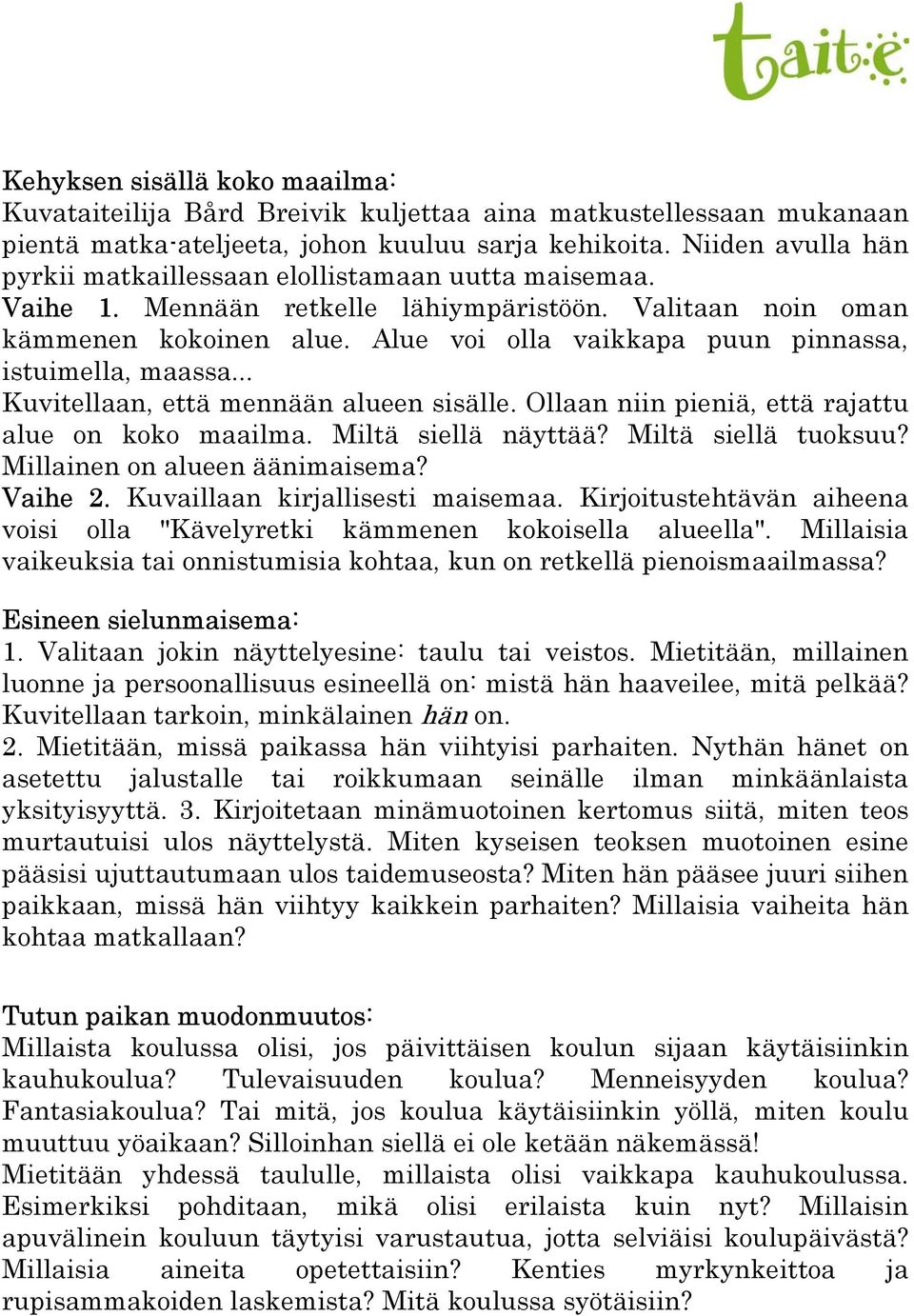 taite

Kehyksen sisällä koko maailma:
Kuvataiteilija Bård Breivik kuljettaa aina matkustellessaan mukanaan pientä matka-ateljeeta, johon kuuluu sarja kehikoita. Niiden avulla hän pyrkii matkaillessaan elollistamaan uutta maisemaa.
Vaihe 1. Mennään retkelle lähiympäristöön. Valitaan noin oman kämmenen kokoinen alue. Alue voi olla vaikkapa puun pinnassa, istuimella, maassa...
Kuvitellaan, että mennään alueen sisälle. Ollaan niin pieniä, että rajattu alue on koko maailma. Miltä siellä näyttää? Miltä siellä tuoksuu? Millainen on alueen äänimaisema?
Vaihe 2. Kuvaillaan kirjallisesti maisemaa. Kirjoitustehtävän aiheena voisi olla "Kävelyretki kämmenen kokoisella alueella". Millaisia vaikeuksia tai onnistumisia kohtaa, kun on retkellä pienoismaailmassa?

Esineen sielunmaisema:
1. Valitaan jokin näyttelyesine: taulu tai veistos. Mietitään, millainen luonne ja persoonallisuus esineellä on: mistä hän haaveilee, mitä pelkää? Kuvitellaan tarkoin, minkälainen hän on.
2. Mietitään, missä paikassa hän viihtyisi parhaiten. Nythän hänet on asetettu jalustalle tai roikkumaan seinälle ilman minkäänlaista yksityisyyttä. 3. Kirjoitetaan minämuotoinen kertomus siitä, miten teos murtautuisi ulos näyttelystä. Miten kyseisen teoksen muotoinen esine pääsisi ujuttautumaan ulos taidemuseosta? Miten hän pääsee juuri siihen paikkaan, missä hän viihtyy kaikkein parhaiten? Millaisia vaiheita hän kohtaa matkallaan?

Tutun paikan muodonmuutos:
Millaista koulussa olisi, jos päivittäisen koulun sijaan käytäisiinkin kauhukoulua? Tulevaisuuden koulua? Menneisyyden koulua? Fantasiakoulua? Tai mitä, jos koulua käytäisiinkin yöllä, miten koulu muuttuu yöaikaan? Silloinhan siellä ei ole ketään näkemässä!
Mietitään yhdessä taululle, millaista olisi vaikkapa kauhukoulussa. Esimerkiksi pohditaan, mikä olisi erilaista kuin nyt? Millaisin apuvälinein kouluun täytyisi varustautua, jotta selviäisi koulupäivästä? Millaisia aineita opetettaisiin? Kenties myrkynkeittoa ja rupisammakoiden laskemista? Mitä koulussa syötäisiin?